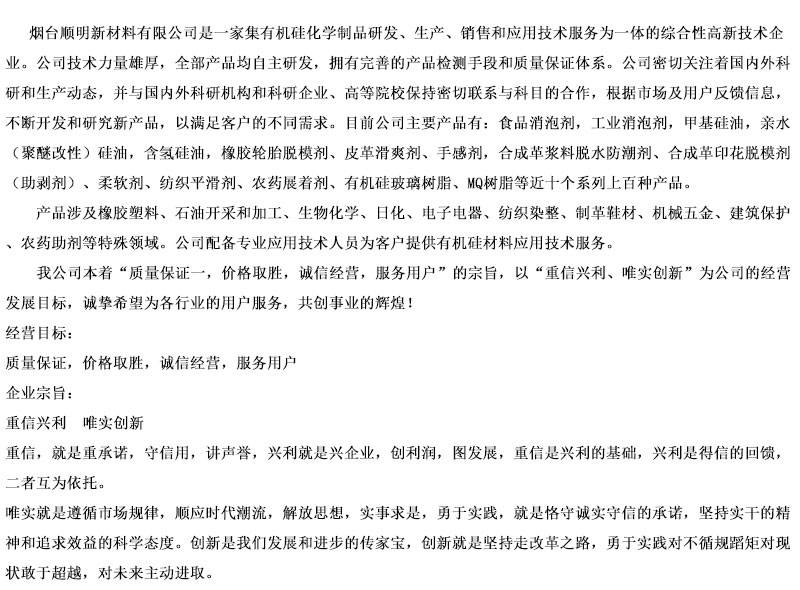 烟台顺明新材料有限公司是一家集有机硅化学制品研发、生产、销售和应用技术服务为一体的综合性高新技术企业。公司技术力量雄厚，全部产品均自主研发，拥有完善的产品检测手段和质量保证体系。公司密切关注着国内外科研和生产动态，并与国内外科研机构和科研企业、高等院校保持密切联系与科目的合作，根据市场及用户反馈信息，不断开发和研究新产品，以满足客户的不同需求。目前公司主要产品有：食品消泡剂，工业消泡剂，甲基硅油，亲水（聚醚改性）硅油，含氢硅油，橡胶轮胎脱模剂、皮革滑爽剂、手感剂，合成革浆料脱水防潮剂、合成革印花脱模剂（助剥剂）、柔软剂、纺织平滑剂、农药展着剂、有机硅玻璃树脂、MQ树脂等近十个系列上百种产品。

产品涉及橡胶塑料、石油开采和加工、生物化学、日化、电子电器、纺织染整、制革鞋材、机械五金、建筑保护、农药助剂等特殊领域。公司配备专业应用技术人员为客户提供有机硅材料应用技术服务。

我公司本着“质量保证一，价格取胜，诚信经营，服务用户”的宗旨，以“重信兴利、唯实创新”为公司的经营发展目标，诚挚希望为各行业的用户服务，共创事业的辉煌！

经营目标：

质量保证，价格取胜，诚信经营，服务用户

企业宗旨：

重信兴利　唯实创新

重信，就是重承诺，守信用，讲声誉，兴利就是兴企业，创利润，图发展，重信是兴利的基础，兴利是得信的回馈，二者互为依托。

唯实就是遵循市场规律，顺应时代潮流，解放思想，实事求是，勇于实践，就是恪守诚实守信的承诺，坚持实干的精神和追求效益的科学态度。创新是我们发展和进步的传家宝，创新就是坚持走改革之路，勇于实践对不循规蹈矩对现状敢于超越，对未来主动进取。